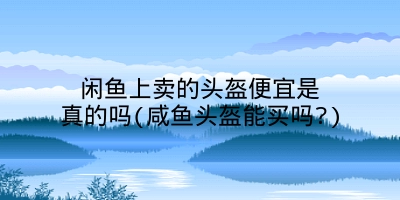 闲鱼上卖的头盔便宜是真的吗(咸鱼头盔能买吗?)